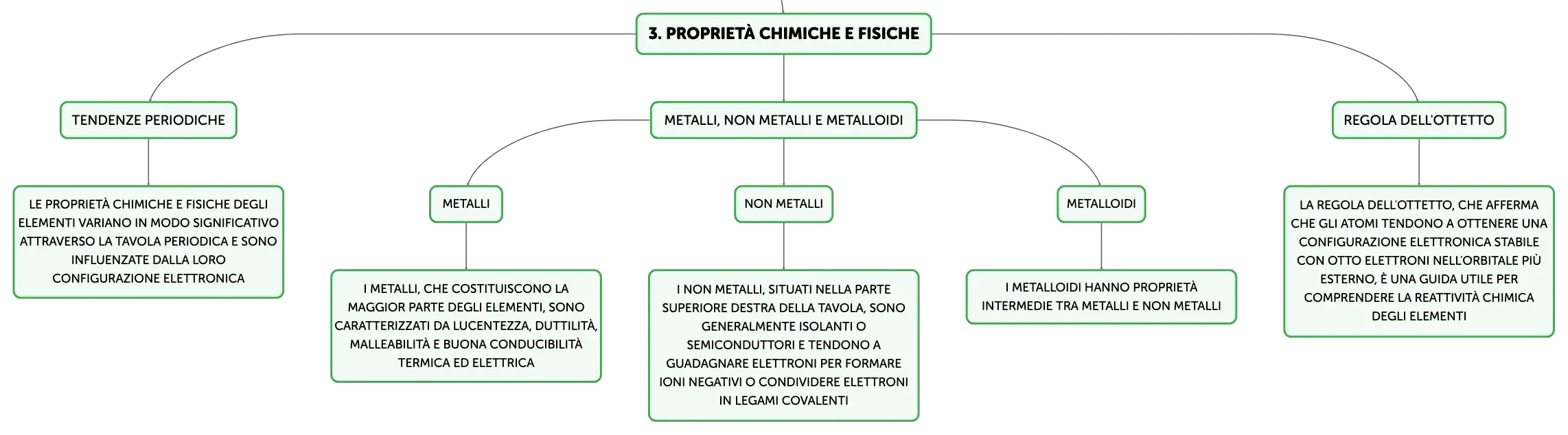 3. PROPRIETÀ CHIMICHE E FISICHE

TENDENZE PERIODICHE

LE PROPRIETÀ CHIMICHE E FISICHE DEGLI ELEMENTI VARIANO IN MODO SIGNIFICATIVO ATTRAVERSO LA TAVOLA PERIODICA E SONO INFLUENZATE DALLA LORO CONFIGURAZIONE ELETTRONICA

METALLI, NON METALLI E METALLOIDI

METALLI

I METALLI, CHE COSTITUISCONO LA MAGGIOR PARTE DEGLI ELEMENTI, SONO CARATTERIZZATI DA LUCENTEZZA, DUTTILITÀ, MALLEABILITÀ E BUONA CONDUCIBILITÀ TERMICA ED ELETTRICA

NON METALLI

I NON METALLI, SITUATI NELLA PARTE SUPERIORE DESTRA DELLA TAVOLA, SONO GENERALMENTE ISOLANTI O SEMICONDUTTORI E TENDONO A GUADAGNARE ELETTRONI PER FORMARE IONI NEGATIVI O CONDIVIDERE ELETTRONI IN LEGAMI COVALENTI

METALLOIDI

I METALLOIDI HANNO PROPRIETÀ INTERMEDIE TRA METALLI E NON METALLI

REGOLA DELL'OTTETTO

LA REGOLA DELL'OTTETTO, CHE AFFERMA CHE GLI ATOMI TENDONO A OTTENERE UNA CONFIGURAZIONE ELETTRONICA STABILE CON OTTO ELETTRONI NELL'ORBITALE PIÙ ESTERNO, È UNA GUIDA UTILE PER COMPRENDERE LA REATTIVITÀ CHIMICA DEGLI ELEMENTI